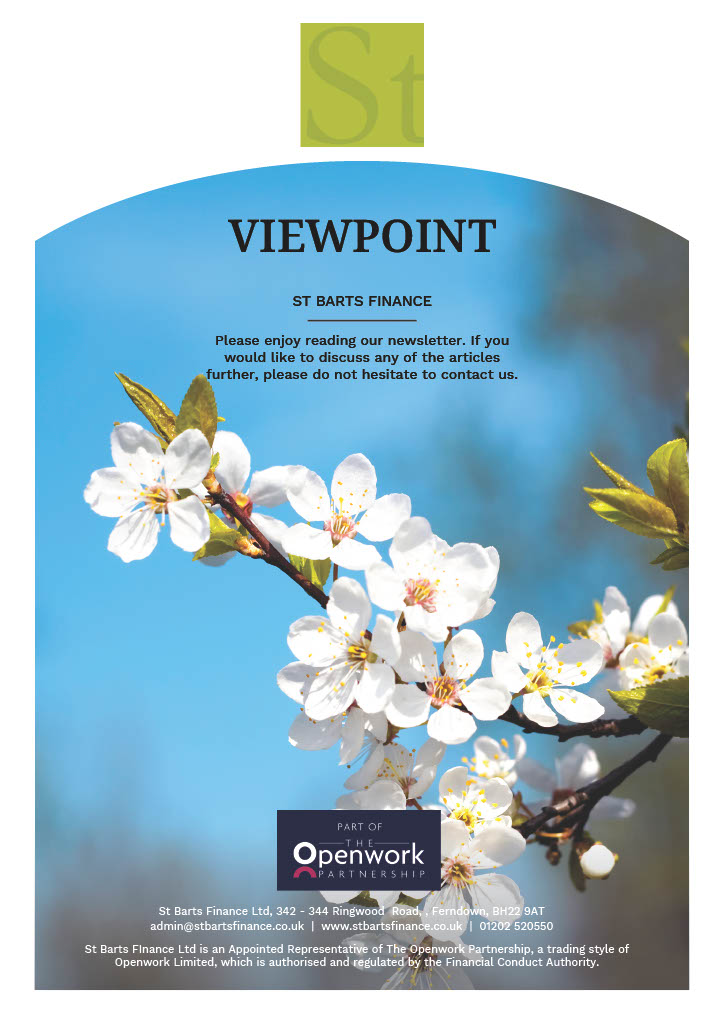 St

VIEWPOINT

ST BARTS FINANCE

Please enjoy reading our newsletter. If you would like to discuss any of the articles further, please do not hesitate to contact us.

PART OF
THE
Openwork
PARTNERSHIP

St Barts Finance Ltd, 342 - 344 Ringwood Road, , Ferndown, BH22 9AT
admin@stbartsfinance.co.uk | www.stbartsfinance.co.uk | 01202 520550

St Barts FInance Ltd is an Appointed Representative of The Openwork Partnership, a trading style of Openwork Limited, which is authorised and regulated by the Financial Conduct Authority.